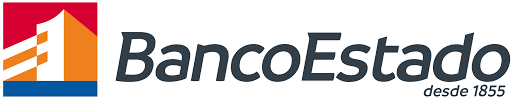 BancoEstado
desde 1855